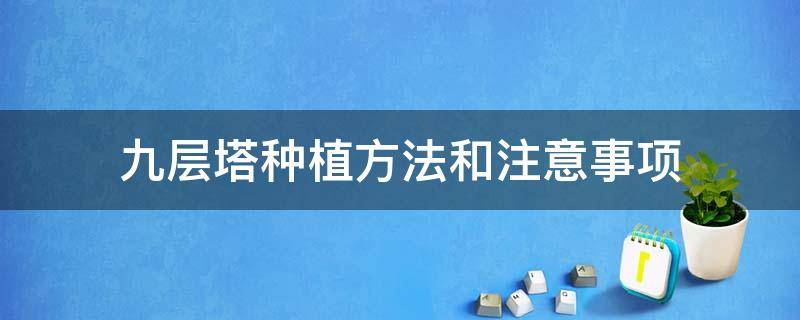 九层塔种植方法和注意事项